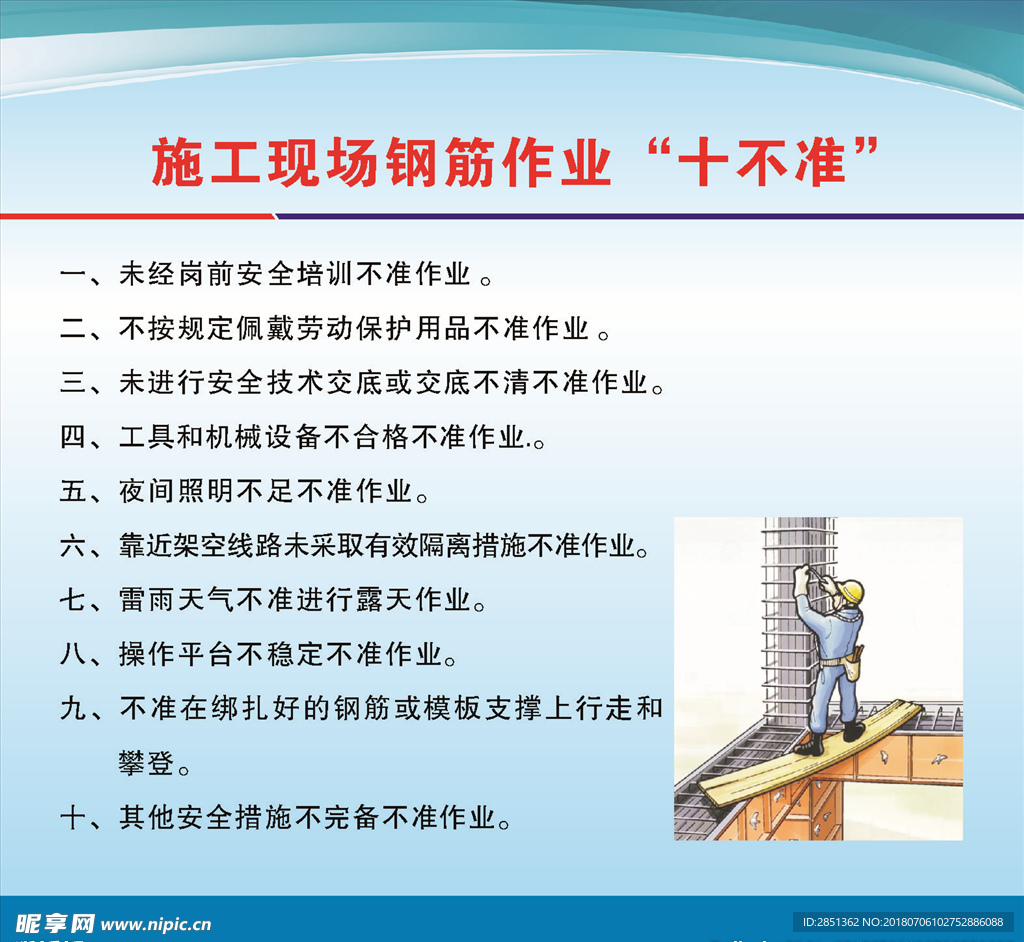 施工现场钢筋作业“十不准”

一、未经岗前安全培训不准作业 。

二、不按规定佩戴劳动保护用品不准作业 。

三、未进行安全技术交底或交底不清不准作业。

四、工具和机械设备不合格不准作业.。

五、夜间照明不足不准作业。

六、靠近架空线路未采取有效隔离措施不准作业。

七、雷雨天气不准进行露天作业。

八、操作平台不稳定不准作业。

九、不准在绑扎好的钢筋或模板支撑上行走和攀登。

十、其他安全措施不完备不准作业。

昵享网 www.nipic.cn

ID:2851362 NO:20180706102752886088